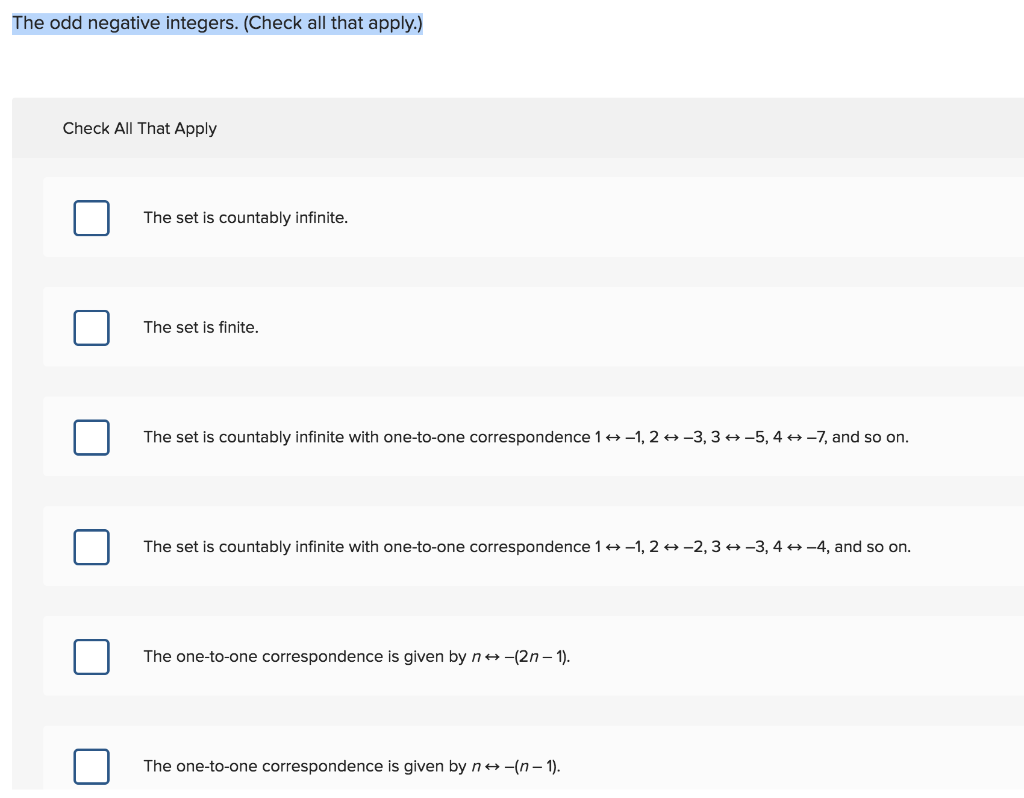 The odd negative integers. (Check all that apply.)

Check All That Apply

The set is countably infinite.

The set is finite.

The set is countably infinite with one-to-one correspondence $1 \leftrightarrow -1$, $2 \leftrightarrow -3$, $3 \leftrightarrow -5$, $4 \leftrightarrow -7$, and so on.

The set is countably infinite with one-to-one correspondence $1 \leftrightarrow -1$, $2 \leftrightarrow -2$, $3 \leftrightarrow -3$, $4 \leftrightarrow -4$, and so on.

The one-to-one correspondence is given by $n \leftrightarrow -(2n - 1)$.

The one-to-one correspondence is given by $n \leftrightarrow -(n - 1)$.